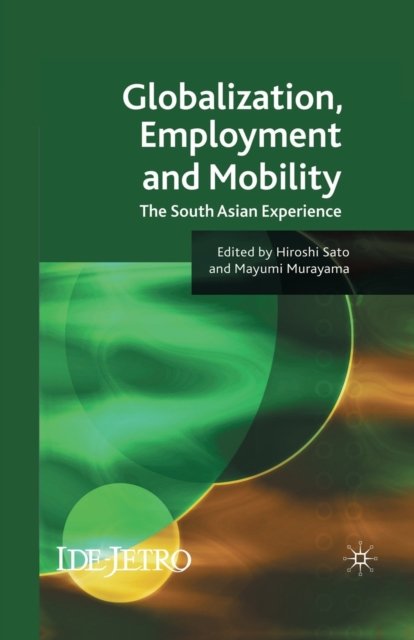 Globalization, Employment and Mobility

The South Asian Experience

Edited by Hiroshi Sato
and Mayumi Murayama

IDE-JETRO